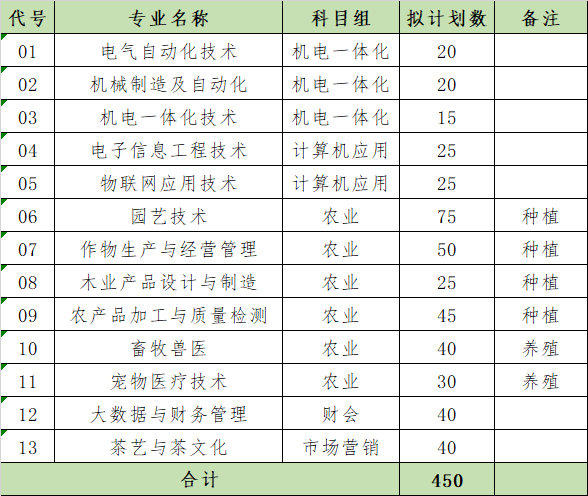 | 代号 | 专业名称 | 科目组 | 拟计划数 | 备注 |
|---|---|---|---|---|
| 01 | 电气自动化技术 | 机电一体化 | 20 | |
| 02 | 机械制造及自动化 | 机电一体化 | 20 | |
| 03 | 机电一体化技术 | 机电一体化 | 15 | |
| 04 | 电子信息工程技术 | 计算机应用 | 25 | |
| 05 | 物联网应用技术 | 计算机应用 | 25 | |
| 06 | 园艺技术 | 农业 | 75 | 种植 |
| 07 | 作物生产与经营管理 | 农业 | 50 | 种植 |
| 08 | 木业产品设计与制造 | 农业 | 25 | 种植 |
| 09 | 农产品加工与质量检测 | 农业 | 45 | 种植 |
| 10 | 畜牧兽医 | 农业 | 40 | 养殖 |
| 11 | 宠物医疗技术 | 农业 | 30 | 养殖 |
| 12 | 大数据与财务管理 | 财会 | 40 | |
| 13 | 茶艺与茶文化 | 市场营销 | 40 | |
| 合计 | | | 450 | |